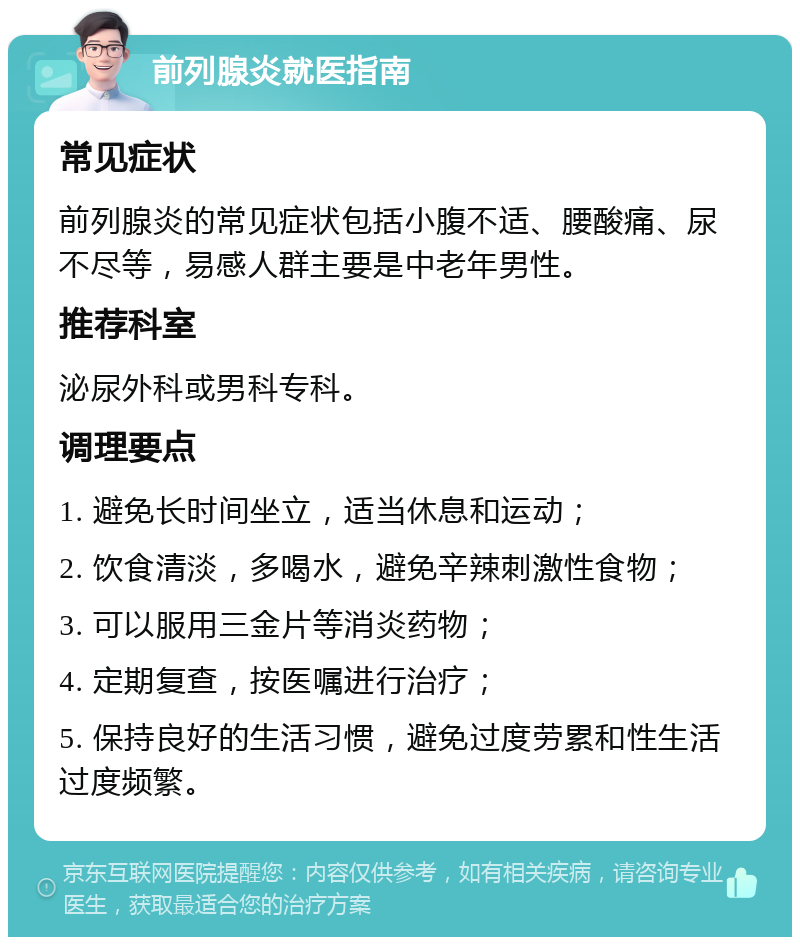 前列腺炎就医指南

常见症状

前列腺炎的常见症状包括小腹不适、腰酸痛、尿不尽等，易感人群主要是中老年男性。

推荐科室

泌尿外科或男科专科。

调理要点

1. 避免长时间坐立，适当休息和运动；

2. 饮食清淡，多喝水，避免辛辣刺激性食物；

3. 可以服用三金片等消炎药物；

4. 定期复查，按医嘱进行治疗；

5. 保持良好的生活习惯，避免过度劳累和性生活过度频繁。

京东互联网医院提醒您：内容仅供参考，如有相关疾病，请咨询专业医生，获取最适合您的治疗方案